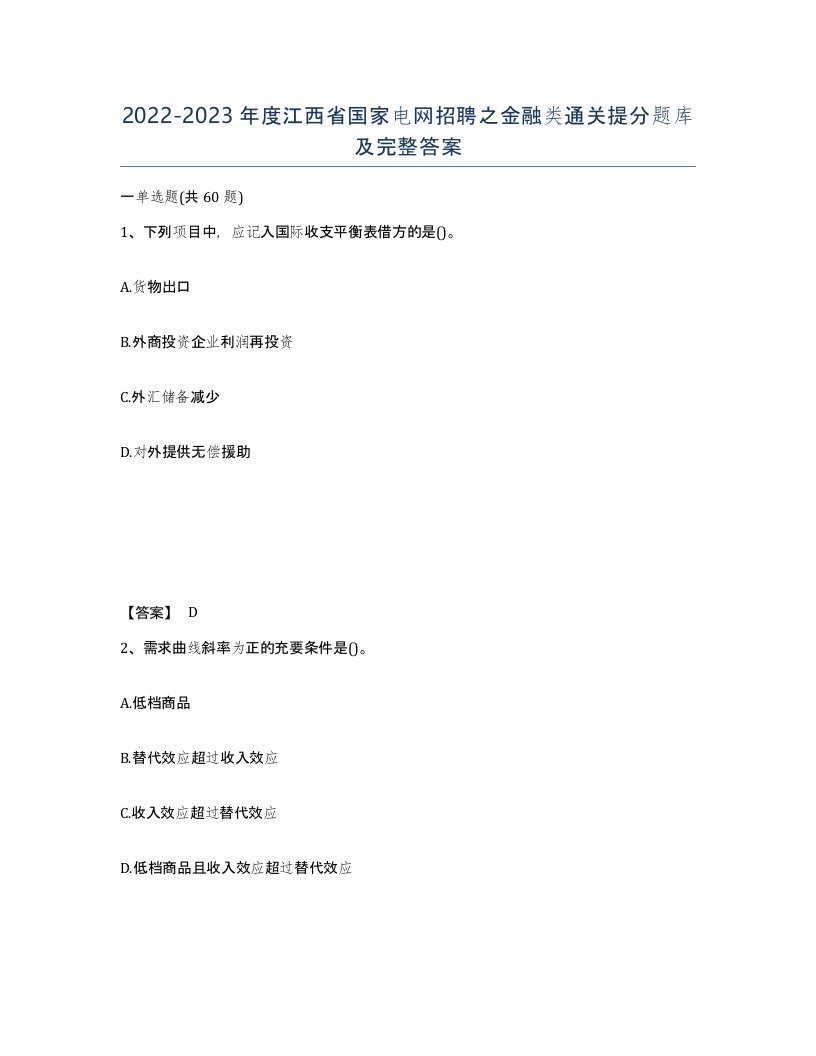 2022-2023年度江西省国家电网招聘之金融类通关提分题库及完整答案

一单选题(共60题)

1、下列项目中，应记入国际收支平衡表借方的是()。

A.货物出口

B.外商投资企业利润再投资

C.外汇储备减少

D.对外提供无偿援助

【答案】 D

2、需求曲线斜率为正的充要条件是()。

A.低档商品

B.替代效应超过收入效应

C.收入效应超过替代效应

D.低档商品且收入效应超过替代效应